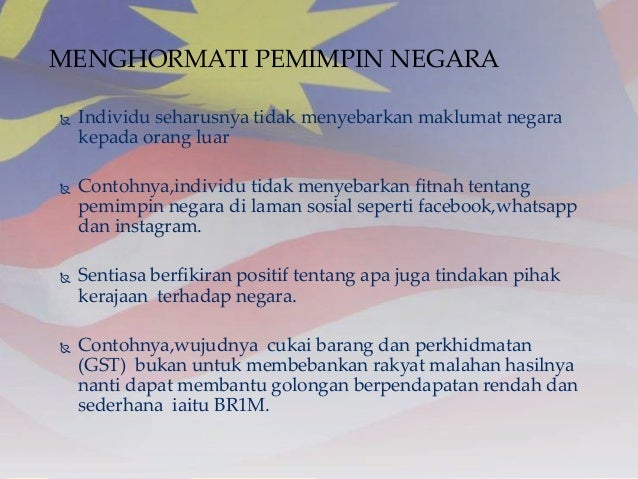 MENGHORMATI PEMIMPIN NEGARA

Individu seharusnya tidak menyebarkan maklumat negara kepada orang luar

Contohnya,individu tidak menyebarkan fitnah tentang pemimpin negara di laman sosial seperti facebook,whatsapp dan instagram.

Sentiasa berfikiran positif tentang apa juga tindakan pihak kerajaan terhadap negara.

Contohnya,wujudnya cukai barang dan perkhidmatan (GST) bukan untuk membebankan rakyat malahan hasilnya nanti dapat membantu golongan berpendapatan rendah dan sederhana iaitu BR1M.